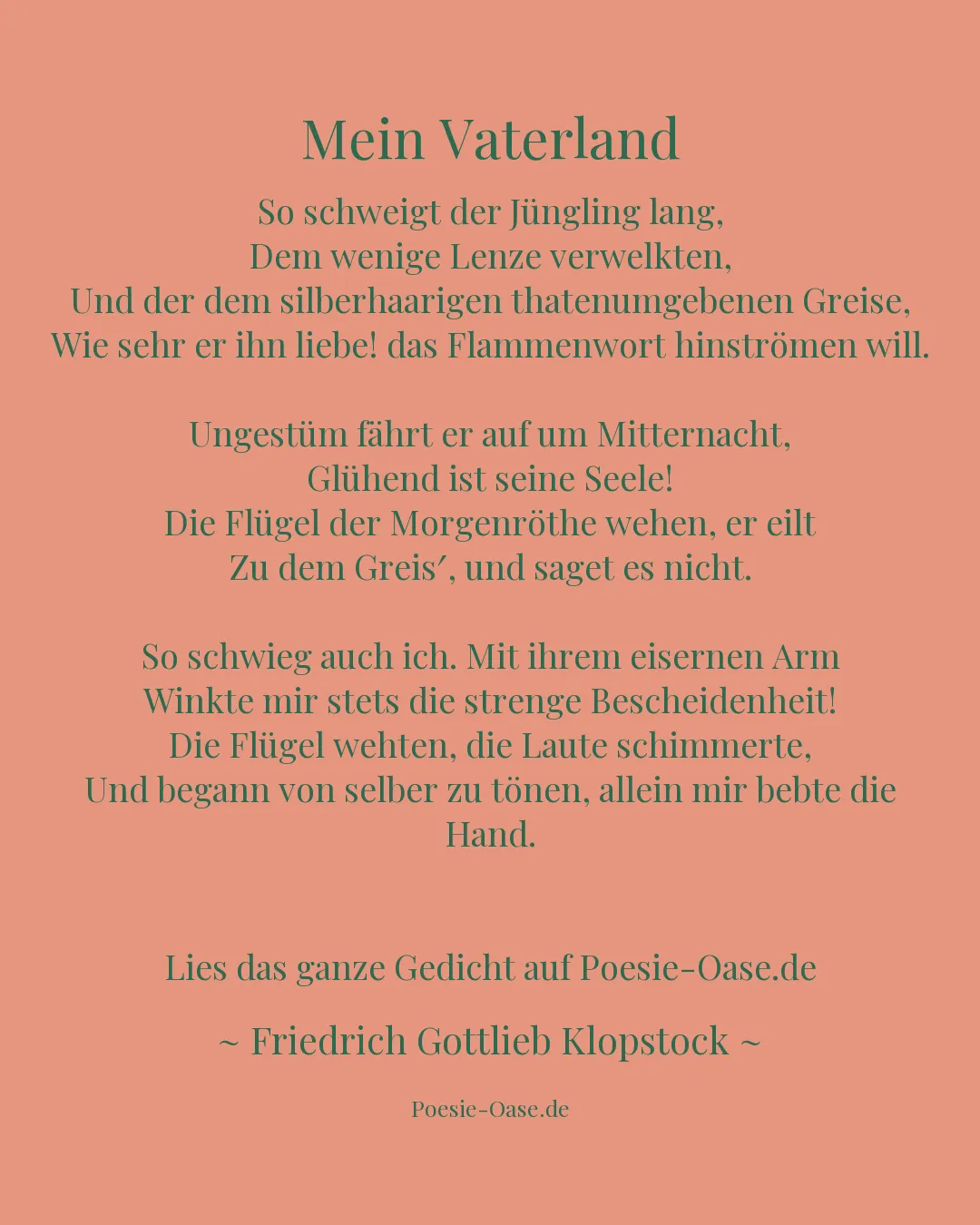 Mein Vaterland

So schweigt der Jüngling lang,
Dem wenige Lenze verwelkten,
Und der dem silberhaarigen thatenumgebenen Greise,
Wie sehr er ihn liebe! das Flammenwort hinströmen will.

Ungestüm fährt er auf um Mitternacht,
Glühend ist seine Seele!
Die Flügel der Morgenröthe wehen, er eilt
Zu dem Greis′, und saget es nicht.

So schwieg auch ich. Mit ihrem eisernen Arm
Winkte mir stets die strenge Bescheidenheit!
Die Flügel wehten, die Laute schimmerte,
Und begann von selber zu tönen, allein mir bebte die Hand.

Lies das ganze Gedicht auf Poesie-Oase.de

~ Friedrich Gottlieb Klopstock ~

Poesie-Oase.de